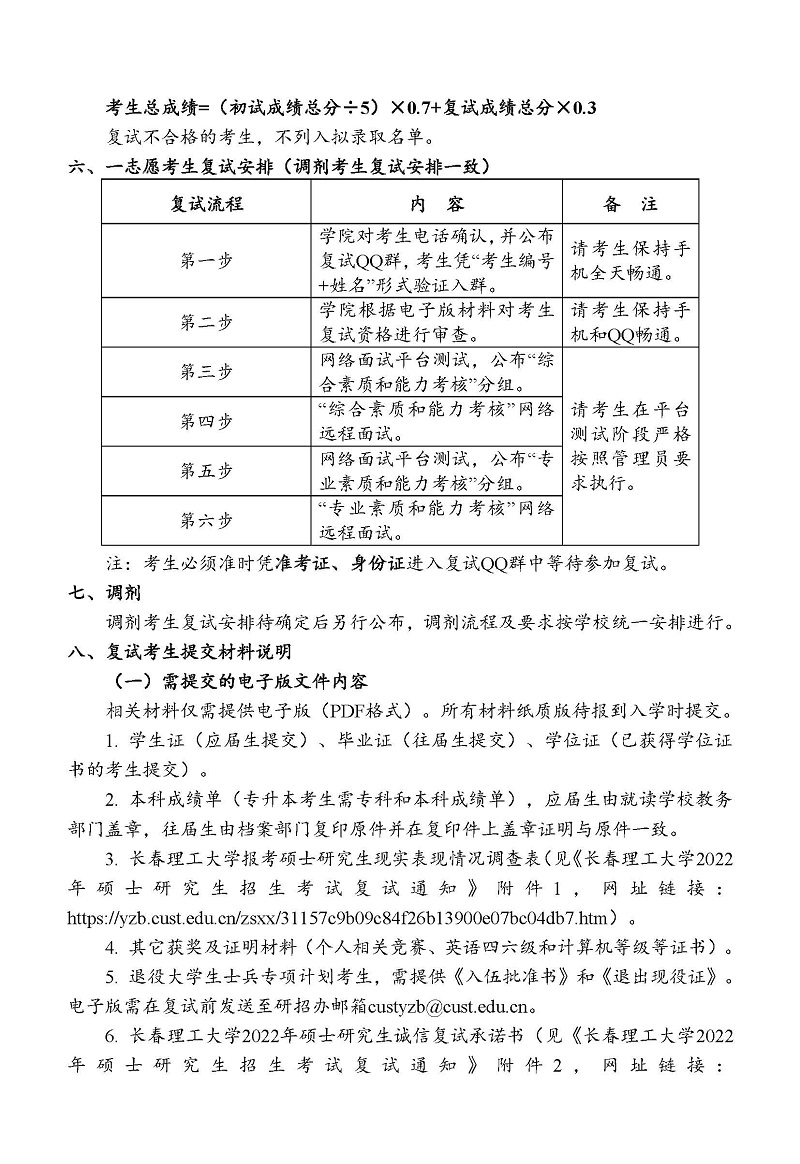 考生总成绩=（初试成绩总分÷5）×0.7+复试成绩总分×0.3

复试不合格的考生，不列入拟录取名单。

六、一志愿考生复试安排（调剂考生复试安排一致）

| 复试流程 | 内 容 | 备 注 |
|---|---|---|
| 第一步 | 学院对考生电话确认，并公布复试QQ群，考生凭“考生编号+姓名”形式验证入群。 | 请考生保持手机全天畅通。 |
| 第二步 | 学院根据电子版材料对考生复试资格进行审查。 | 请考生保持手机和QQ畅通。 |
| 第三步 | 网络面试平台测试，公布“综合素质和能力考核”分组。 | 请考生在平台测试阶段严格按照管理员要求执行。 |
| 第四步 | “综合素质和能力考核”网络远程面试。 | |
| 第五步 | 网络面试平台测试，公布“专业素质和能力考核”分组。 | |
| 第六步 | “专业素质和能力考核”网络远程面试。 | |

注：考生必须准时凭准考证、身份证进入复试QQ群中等待参加复试。

七、调剂

调剂考生复试安排待确定后另行公布，调剂流程及要求按学校统一安排进行。

八、复试考生提交材料说明

（一）需提交的电子版文件内容

相关材料仅需提供电子版（PDF格式）。所有材料纸质版待报到入学时提交。

1. 学生证（应届生提交）、毕业证（往届生提交）、学位证（已获得学位证书的考生提交）。

2. 本科成绩单（专升本考生需专科和本科成绩单），应届生由就读学校教务部门盖章，往届生由档案部门复印原件并在复印件上盖章证明与原件一致。

3. 长春理工大学报考硕士研究生现实表现情况调查表（见《长春理工大学2022年硕士研究生招生考试复试通知》附件1，网址链接：https://yzb.cust.edu.cn/zsxx/31157c9b09c84f26b13900e07bc04db7.htm）。

4. 其它获奖及证明材料（个人相关竞赛、英语四六级和计算机等级等证书）。

5. 退役大学生士兵专项计划考生，需提供《入伍批准书》和《退出现役证》。电子版需在复试前发送至研招办邮箱custyzb@cust.edu.cn。

6. 长春理工大学2022年硕士研究生诚信复试承诺书（见《长春理工大学2022年硕士研究生招生考试复试通知》附件2，网址链接：